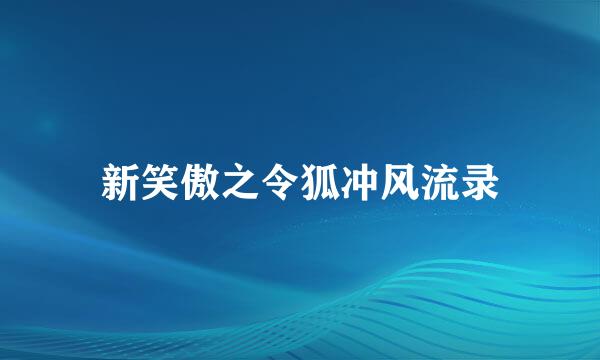 新笑傲之令狐冲风流录